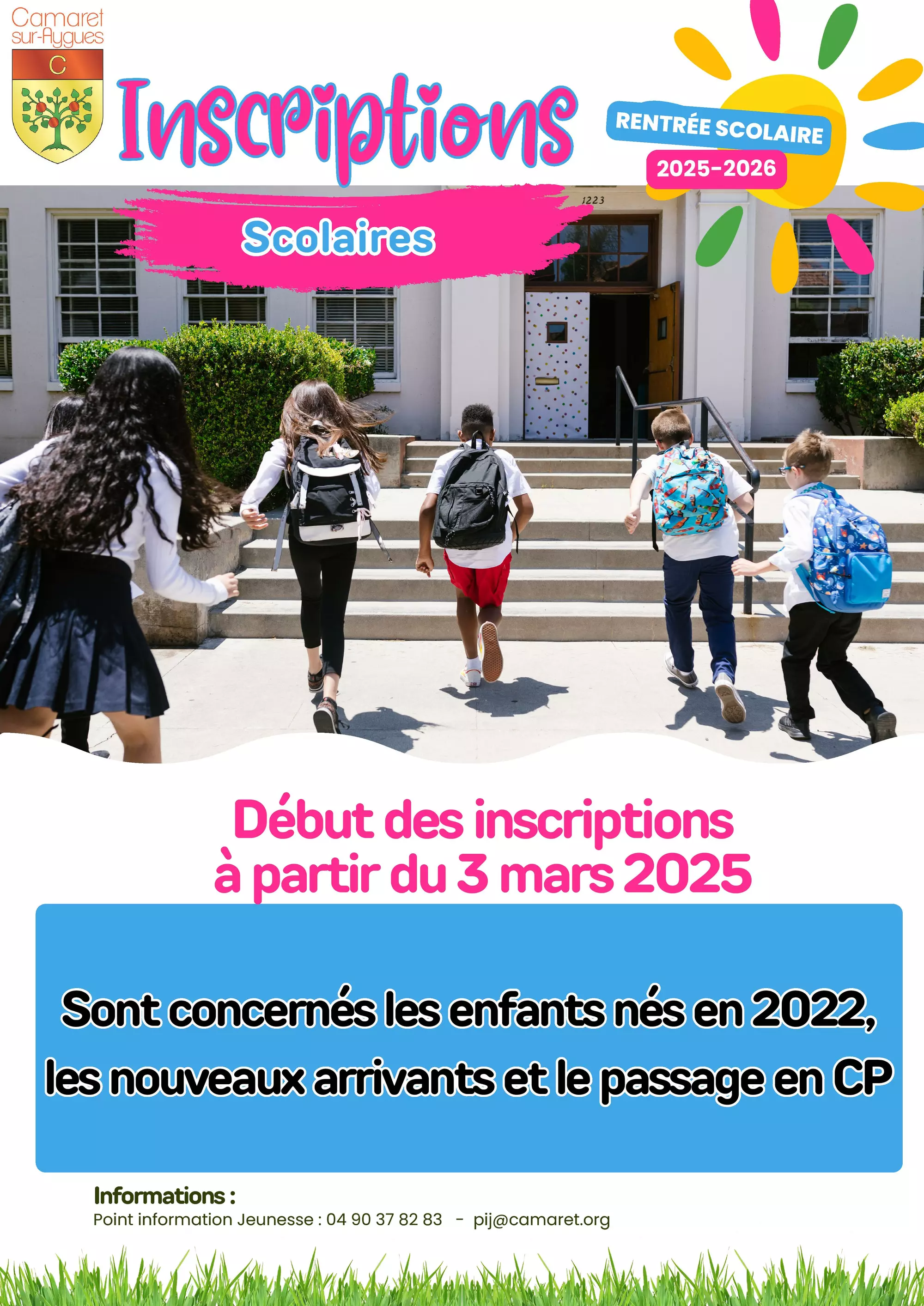 Camaret sur-Aygues

C

Inscriptions

RENTRÉE SCOLAIRE

2025-2026

Scolaires

1223

Début des inscriptions à partir du 3 mars 2025

Sont concernés les enfants nés en 2022, les nouveaux arrivants et le passage en CP

Informations :

Point information Jeunesse : 04 90 37 82 83 - pij@camaret.org